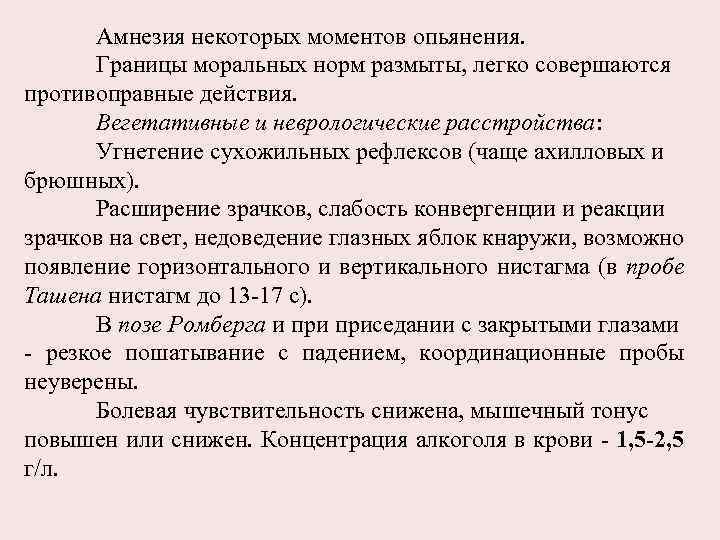 Амнезия некоторых моментов опьянения.

Границы моральных норм размыты, легко совершаются противоправные действия.

Вегетативные и неврологические расстройства:

Угнетение сухожильных рефлексов (чаще ахилловых и брюшных).

Расширение зрачков, слабость конвергенции и реакции зрачков на свет, недоведение глазных яблок кнаружи, возможно появление горизонтального и вертикального нистагма (в пробе Ташена нистагм до 13-17 с).

В позе Ромберга и при приседании с закрытыми глазами - резкое пошатывание с падением, координационные пробы неуверены.

Болевая чувствительность снижена, мышечный тонус повышен или снижен. Концентрация алкоголя в крови - 1,5-2,5 г/л.